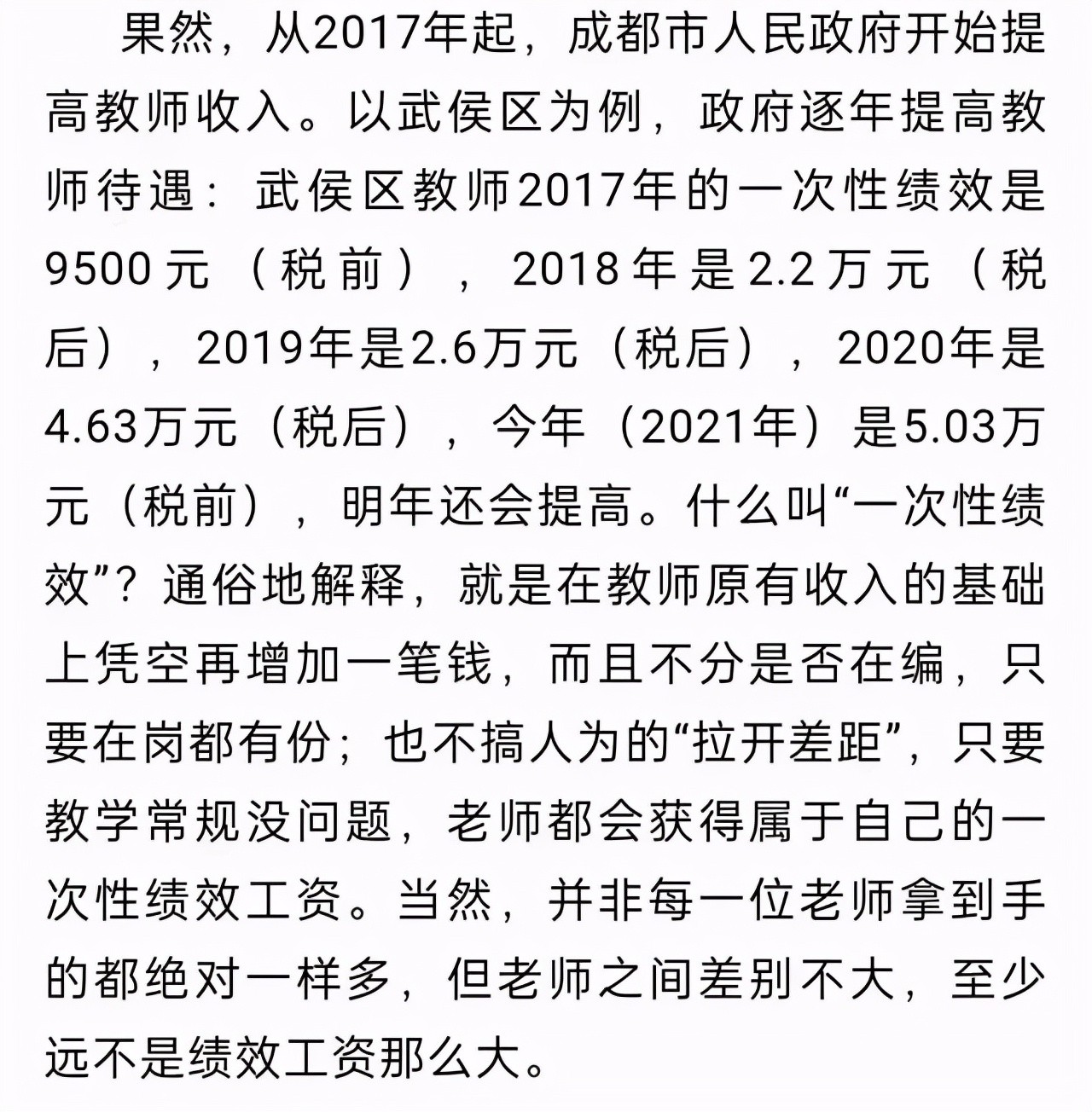 果然，从2017年起，成都市人民政府开始提高教师收入。以武侯区为例，政府逐年提高教师待遇：武侯区教师2017年的一次性绩效是9500元（税前），2018年是2.2万元（税后），2019年是2.6万元（税后），2020年是4.63万元（税后），今年（2021年）是5.03万元（税前），明年还会提高。什么叫“一次性绩效”？通俗地解释，就是在教师原有收入的基础上凭空再增加一笔钱，而且不分是否在编，只要在岗都有份；也不搞人为的“拉开差距”，只要教学常规没问题，老师都会获得属于自己的一次性绩效工资。当然，并非每一位老师拿到手的都绝对一样多，但老师之间差别不大，至少远不是绩效工资那么大。